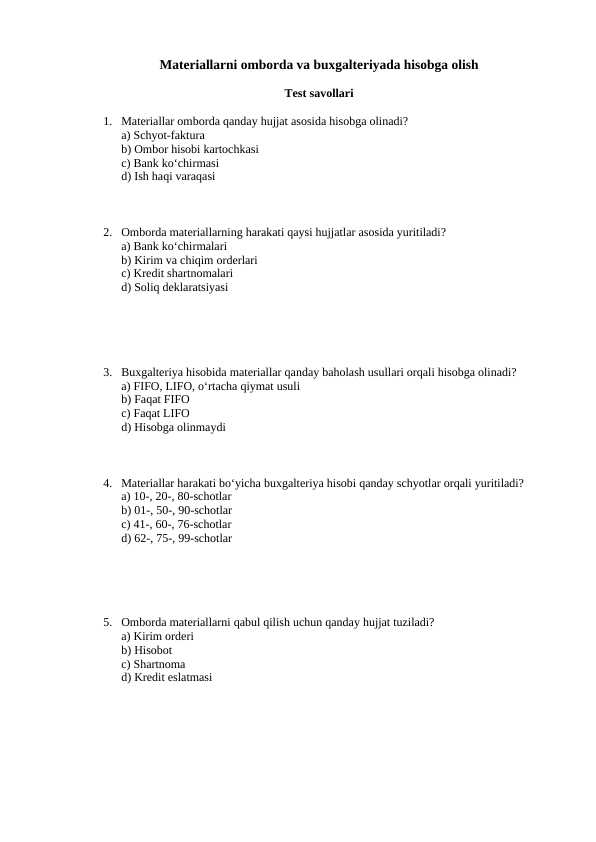 Materiallarni omborda va buxgalteriyada hisobga olish

Test savollari

1. Materiallar omborda qanday hujjat asosida hisobga olinadi?
a) Schyot-faktura
b) Ombor hisobi kartochkasi
c) Bank ko‘chirmasi
d) Ish haqi varaqasi

2. Omborda materiallarning harakati qaysi hujjatlar asosida yuritiladi?
a) Bank ko‘chirmalari
b) Kirim va chiqim orderlari
c) Kredit shartnomalari
d) Soliq deklaratsiyasi

3. Buxgalteriya hisobida materiallar qanday baholash usullari orqali hisobga olinadi?
a) FIFO, LIFO, o‘rtacha qiymat usuli
b) Faqat FIFO
c) Faqat LIFO
d) Hisobga olinmaydi

4. Materiallar harakati bo‘yicha buxgalteriya hisobi qanday schyotlar orqali yuritiladi?
a) 10-, 20-, 80-schotlar
b) 01-, 50-, 90-schotlar
c) 41-, 60-, 76-schotlar
d) 62-, 75-, 99-schotlar

5. Omborda materiallarni qabul qilish uchun qanday hujjat tuziladi?
a) Kirim orderi
b) Hisobot
c) Shartnoma
d) Kredit eslatmasi